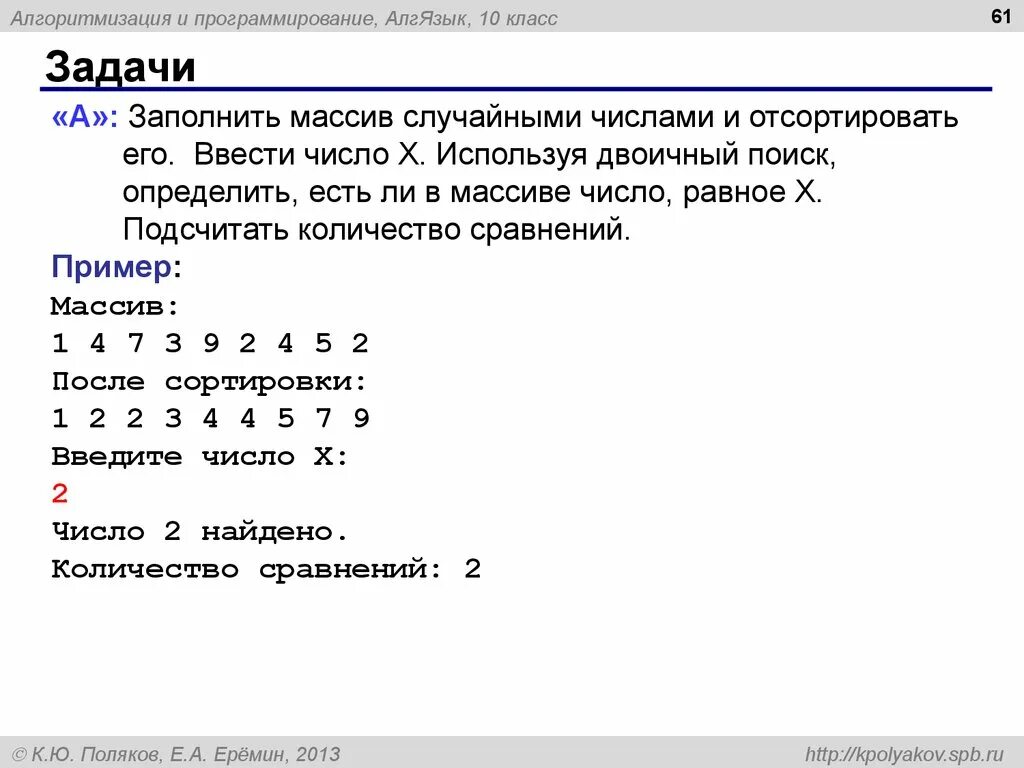 Алгоритмизация и программирование, АлгЯзык, 10 класс

61

Задачи

«A»: Заполнить массив случайными числами и отсортировать его. Ввести число X. Используя двоичный поиск, определить, есть ли в массиве число, равное X. Подсчитать количество сравнений.

Пример:
Массив:
1 4 7 3 9 2 4 5 2
После сортировки:
1 2 2 3 4 4 5 7 9
Введите число X:
2
Число 2 найдено.
Количество сравнений: 2

© К.Ю. Поляков, Е.А. Ерёмин, 2013

http://kpolyakov.spb.ru